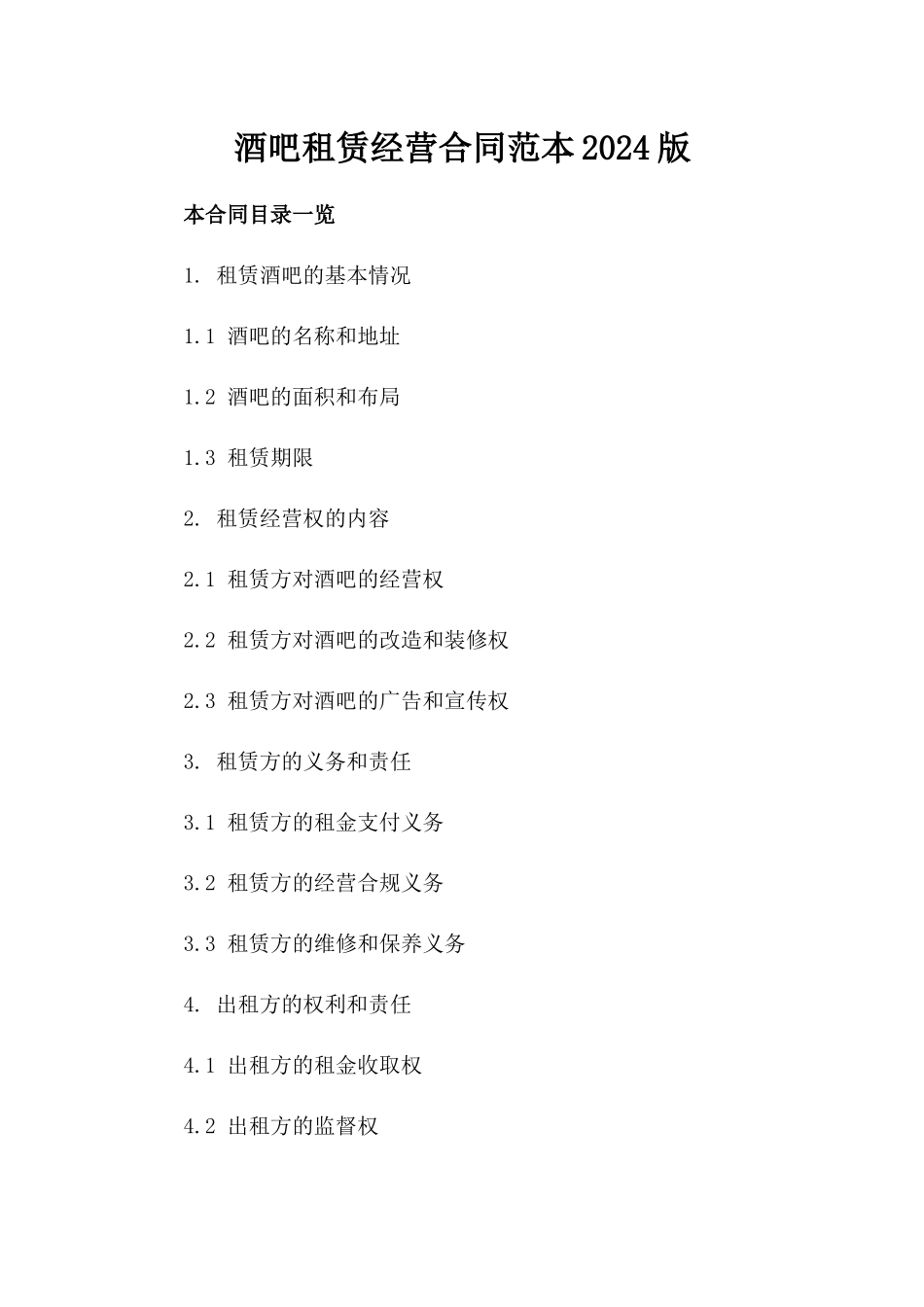 酒吧租赁经营合同范本2024版

本合同目录一览

1. 租赁酒吧的基本情况

1.1 酒吧的名称和地址

1.2 酒吧的面积和布局

1.3 租赁期限

2. 租赁经营权的内容

2.1 租赁方对酒吧的经营权

2.2 租赁方对酒吧的改造和装修权

2.3 租赁方对酒吧的广告和宣传权

3. 租赁方的义务和责任

3.1 租赁方的租金支付义务

3.2 租赁方的经营合规义务

3.3 租赁方的维修和保养义务

4. 出租方的权利和责任

4.1 出租方的租金收取权

4.2 出租方的监督权